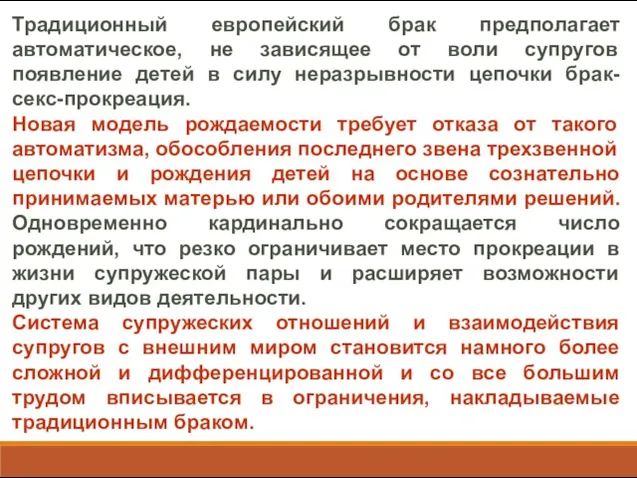 Традиционный европейский брак предполагает автоматическое, не зависящее от воли супругов появление детей в силу неразрывности цепочки брак-секс-прокреация.

Новая модель рождаемости требует отказа от такого автоматизма, обособления последнего звена трехзвенной цепочки и рождения детей на основе сознательно принимаемых матерью или обоими родителями решений.

Одновременно кардинально сокращается число рождений, что резко ограничивает место прокреации в жизни супружеской пары и расширяет возможности других видов деятельности.

Система супружеских отношений и взаимодействия супругов с внешним миром становится намного более сложной и дифференцированной и со все большим трудом вписывается в ограничения, накладываемые традиционным браком.